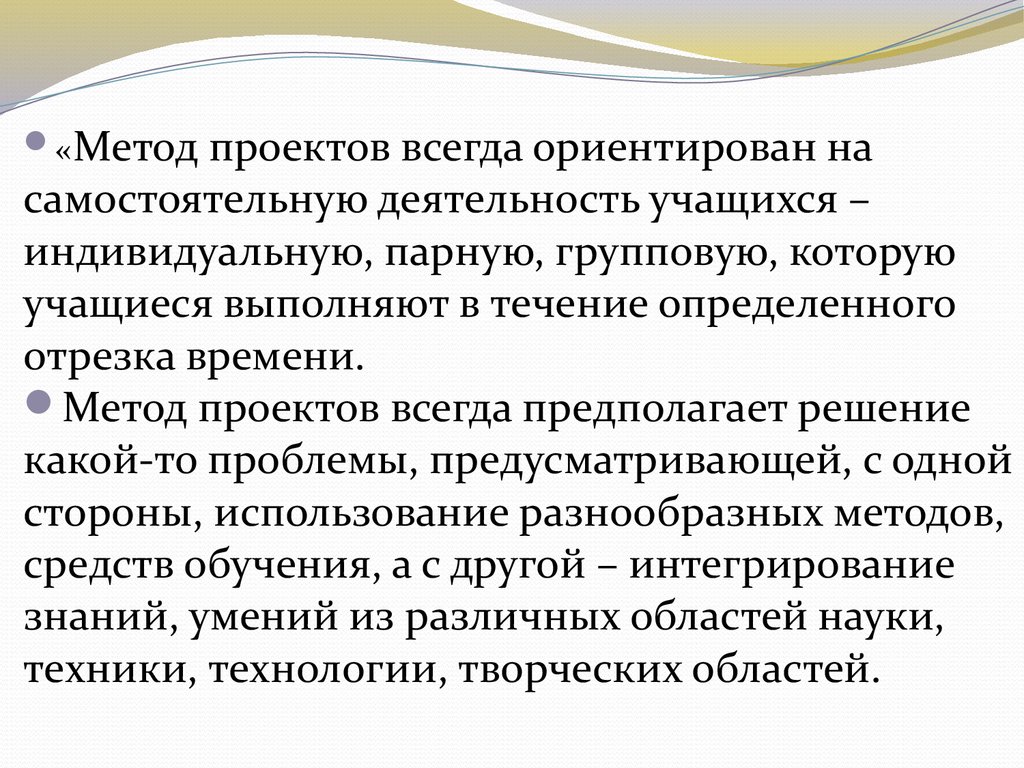 «Метод проектов всегда ориентирован на самостоятельную деятельность учащихся – индивидуальную, парную, групповую, которую учащиеся выполняют в течение определенного отрезка времени.

Метод проектов всегда предполагает решение какой-то проблемы, предусматривающей, с одной стороны, использование разнообразных методов, средств обучения, а с другой – интегрирование знаний, умений из различных областей науки, техники, технологии, творческих областей.